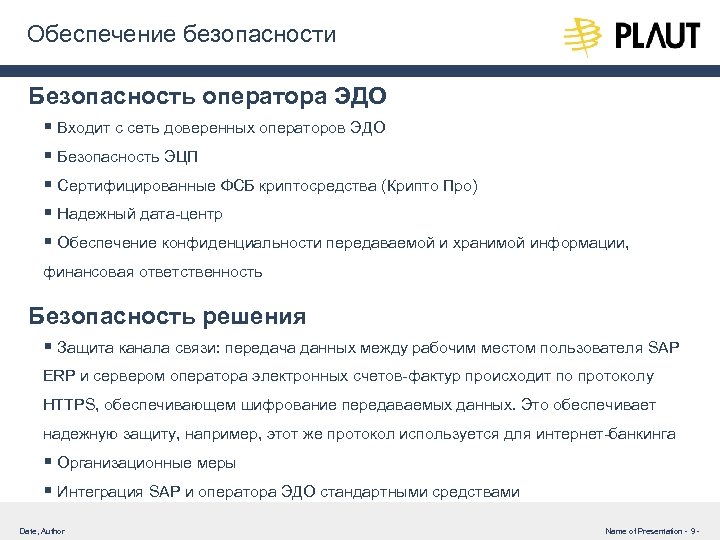 Обеспечение безопасности

PLAUT

Безопасность оператора ЭДО

▪ Входит с сеть доверенных операторов ЭДО

▪ Безопасность ЭЦП

▪ Сертифицированные ФСБ криптосредства (Крипто Про)

▪ Надежный дата-центр

▪ Обеспечение конфиденциальности передаваемой и хранимой информации, финансовая ответственность

Безопасность решения

▪ Защита канала связи: передача данных между рабочим местом пользователя SAP ERP и сервером оператора электронных счетов-фактур происходит по протоколу HTTPS, обеспечивающем шифрование передаваемых данных. Это обеспечивает надежную защиту, например, этот же протокол используется для интернет-банкинга

▪ Организационные меры

▪ Интеграция SAP и оператора ЭДО стандартными средствами

Date, Author

Name of Presentation - 9 -